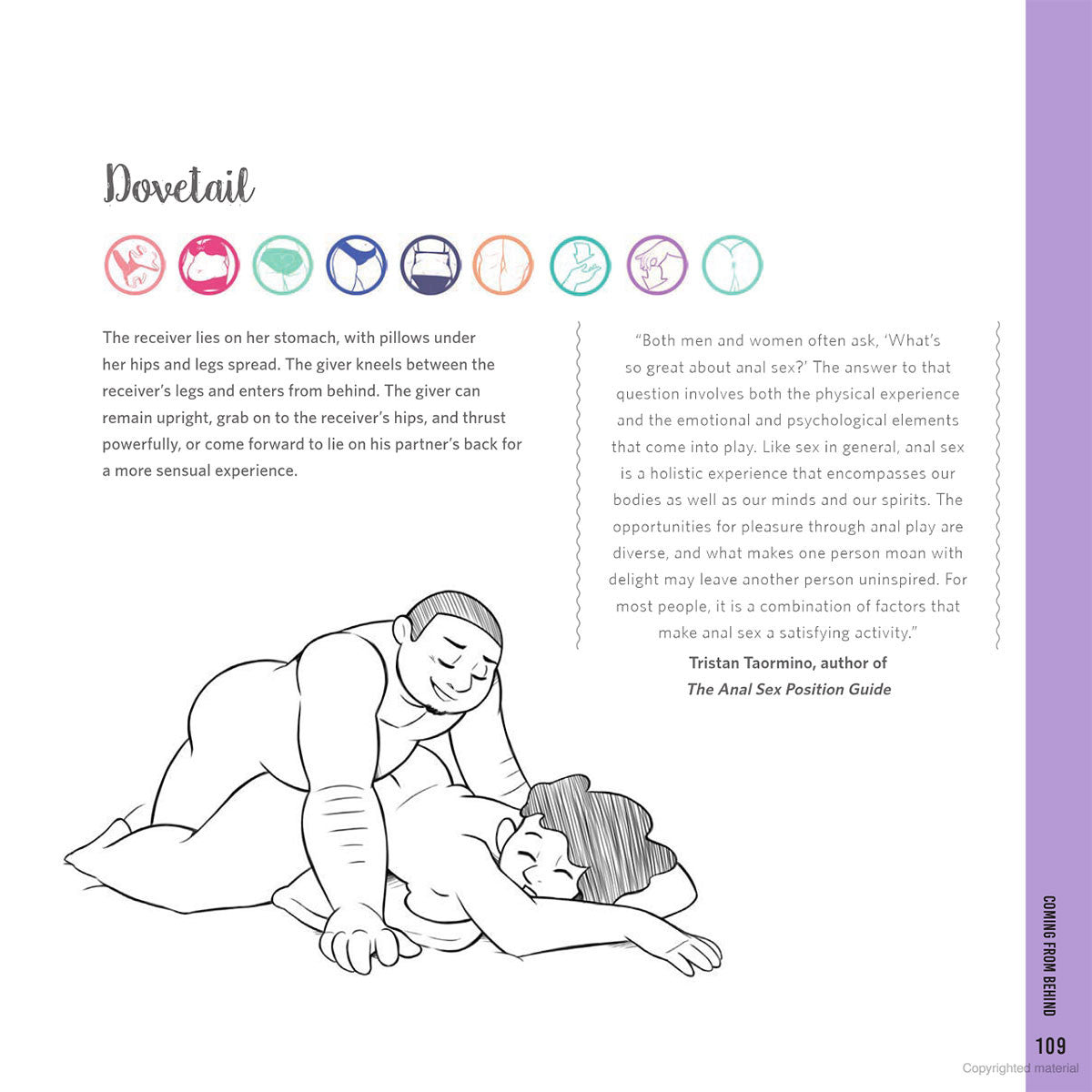 Dovetail

The receiver lies on her stomach, with pillows under her hips and legs spread. The giver kneels between the receiver's legs and enters from behind. The giver can remain upright, grab on to the receiver's hips, and thrust powerfully, or come forward to lie on his partner's back for a more sensual experience.

"Both men and women often ask, 'What's so great about anal sex?' The answer to that question involves both the physical experience and the emotional and psychological elements that come into play. Like sex in general, anal sex is a holistic experience that encompasses our bodies as well as our minds and our spirits. The opportunities for pleasure through anal play are diverse, and what makes one person moan with delight may leave another person uninspired. For most people, it is a combination of factors that make anal sex a satisfying activity."

Tristan Taormino, author of *The Anal Sex Position Guide*

COMING FROM BEHIND

109

Copyrighted material